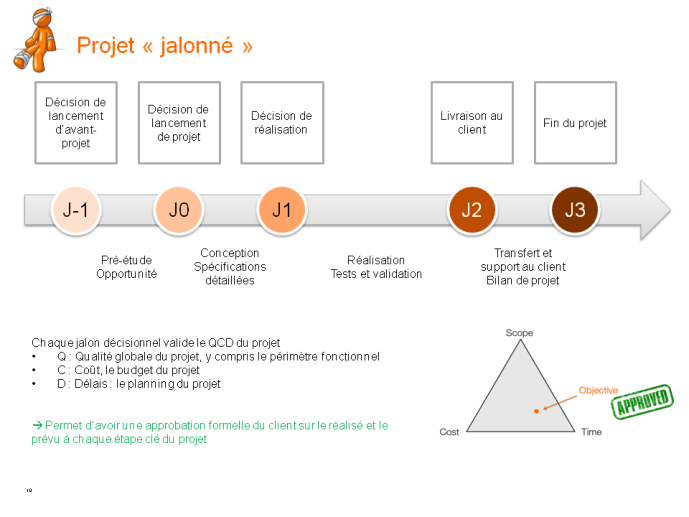 Projet « jalonné »

Décision de lancement d'avant-projet

Décision de lancement de projet

Décision de réalisation

Livraison au client

Fin du projet

J-1

J0

J1

J2

J3

Pré-étude
Opportunité

Conception
Spécifications détaillées

Réalisation
Tests et validation

Transfert et support au client
Bilan de projet

Chaque jalon décisionnel valide le QCD du projet
• Q : Qualité globale du projet, y compris le périmètre fonctionnel
• C : Coût, le budget du projet
• D : Délais : le planning du projet

→ Permet d'avoir une approbation formelle du client sur le réalisé et le prévu à chaque étape clé du projet

Scope

Objective

Cost

Time

APPROVED

10